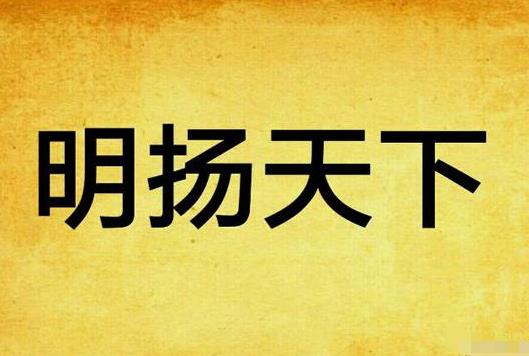 明扬天下